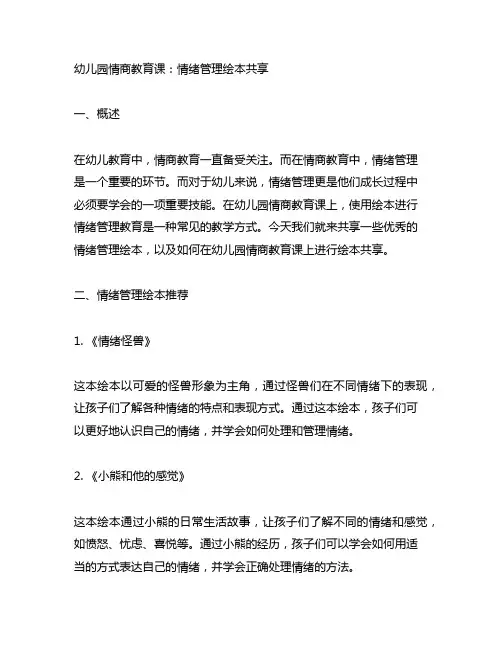 幼儿园情商教育课：情绪管理绘本共享

一、概述

在幼儿教育中，情商教育一直备受关注。而在情商教育中，情绪管理是一个重要的环节。而对于幼儿来说，情绪管理更是他们成长过程中必须要学会的一项重要技能。在幼儿园情商教育课上，使用绘本进行情绪管理教育是一种常见的教学方式。今天我们就来共享一些优秀的情绪管理绘本，以及如何在幼儿园情商教育课上进行绘本共享。

二、情绪管理绘本推荐

1. 《情绪怪兽》

这本绘本以可爱的怪兽形象为主角，通过怪兽们在不同情绪下的表现，让孩子们了解各种情绪的特点和表现方式。通过这本绘本，孩子们可以更好地认识自己的情绪，并学会如何处理和管理情绪。

2. 《小熊和他的感觉》

这本绘本通过小熊的日常生活故事，让孩子们了解不同的情绪和感觉，如愤怒、忧虑、喜悦等。通过小熊的经历，孩子们可以学会如何用适当的方式表达自己的情绪，并学会正确处理情绪的方法。